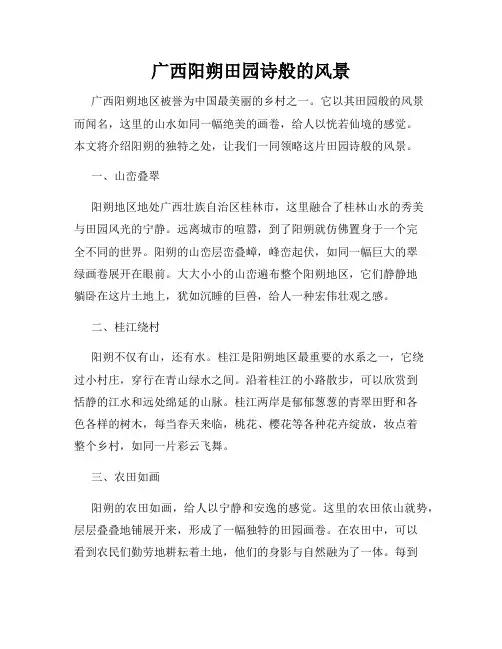 广西阳朔田园诗般的风景

广西阳朔地区被誉为中国最美丽的乡村之一。它以其田园般的风景而闻名，这里的山水如同一幅绝美的画卷，给人以恍若仙境的感觉。本文将介绍阳朔的独特之处，让我们一同领略这片田园诗般的风景。

一、山峦叠翠

阳朔地区地处广西壮族自治区桂林市，这里融合了桂林山水的秀美与田园风光的宁静。远离城市的喧嚣，到了阳朔就仿佛置身于一个完全不同的世界。阳朔的山峦层峦叠嶂，峰峦起伏，如同一幅巨大的翠绿画卷展开在眼前。大大小小的山峦遍布整个阳朔地区，它们静静地躺卧在这片土地上，犹如沉睡的巨兽，给人一种宏伟壮观之感。

二、桂江绕村

阳朔不仅有山，还有水。桂江是阳朔地区最重要的水系之一，它绕过小村庄，穿行在青山绿水之间。沿着桂江的小路散步，可以欣赏到恬静的江水和远处绵延的山脉。桂江两岸是郁郁葱葱的青翠田野和各色各样的树木，每当春天来临，桃花、樱花等各种花卉绽放，妆点着整个乡村，如同一片彩云飞舞。

三、农田如画

阳朔的农田如画，给人以宁静和安逸的感觉。这里的农田依山就势，层层叠叠地铺展开来，形成了一幅独特的田园画卷。在农田中，可以看到农民们勤劳地耕耘着土地，他们的身影与自然融为了一体。每到